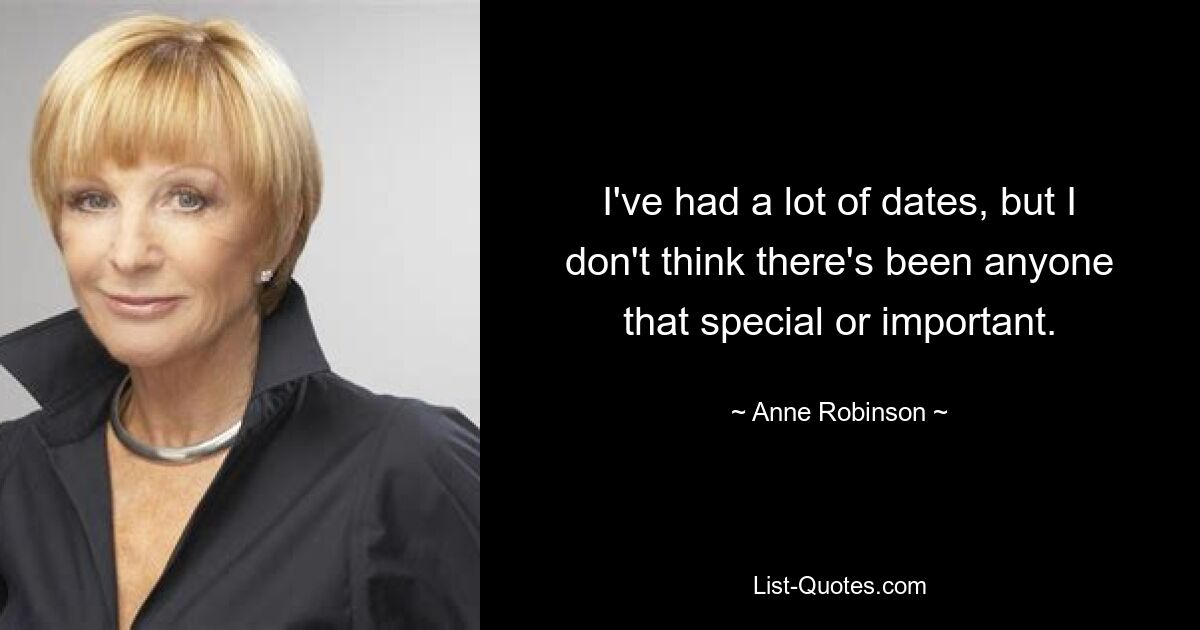 I've had a lot of dates, but I don't think there's been anyone that special or important.

~ Anne Robinson ~

List-Quotes.com